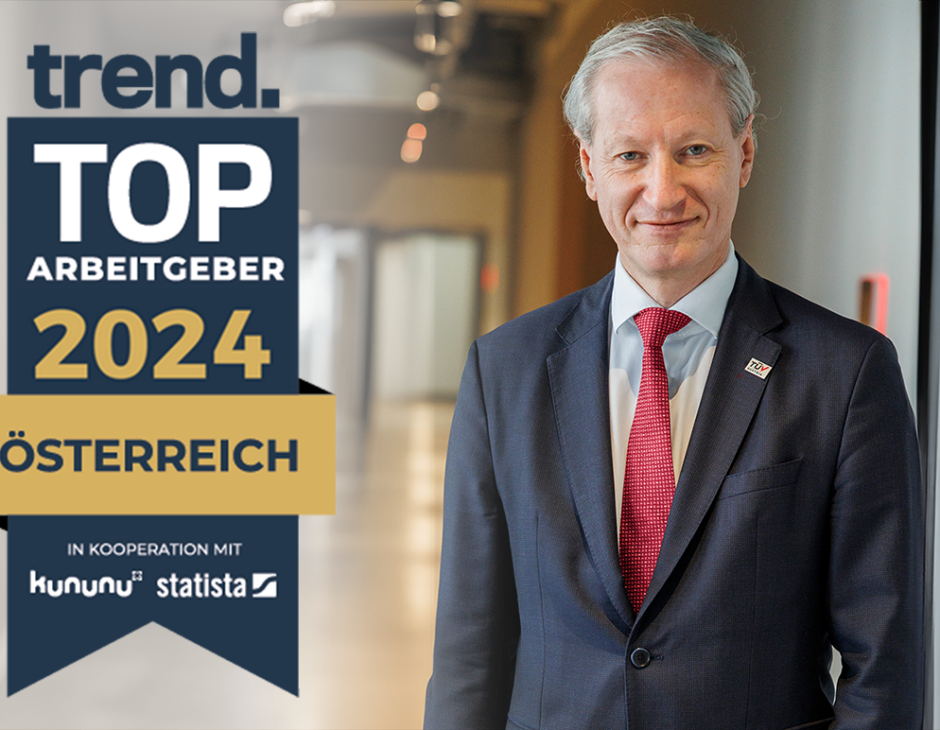 trend.

TOP
ARBEITGEBER
2024

ÖSTERREICH

IN KOOPERATION MIT
kununu statista

TÜV